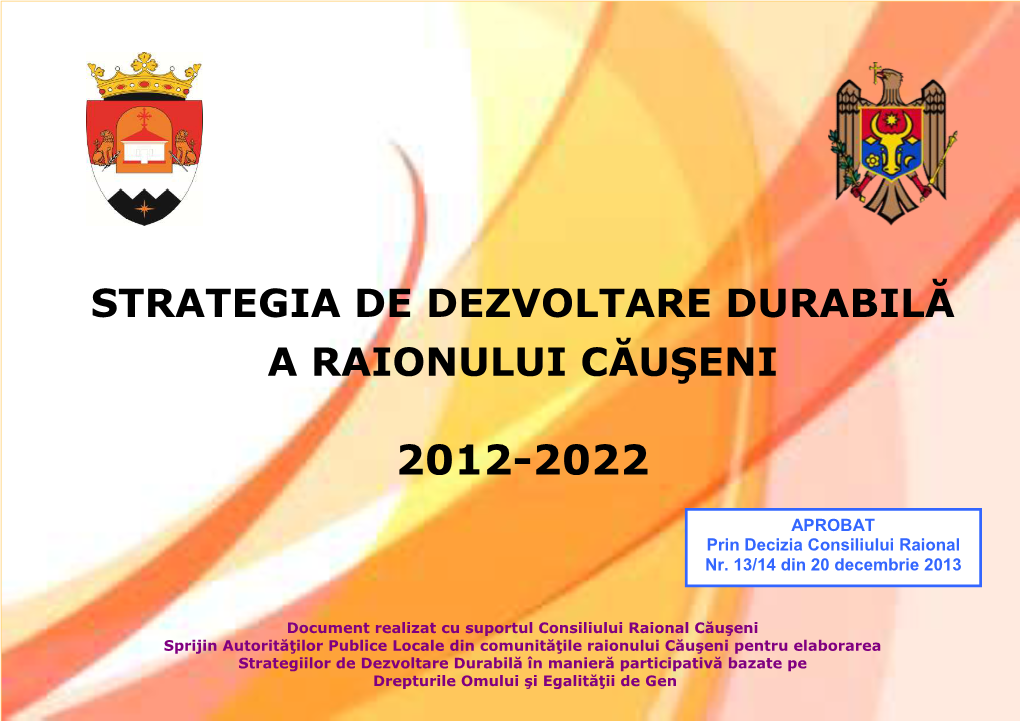 STRATEGIA DE DEZVOLTARE DURABILĂ A RAIONULUI CĂUŞENI

2012-2022

APROBAT
Prin Decizia Consiliului Raional
Nr. 13/14 din 20 decembrie 2013

Document realizat cu suportul Consiliului Raional Căuşeni
Sprijin Autorităţilor Publice Locale din comunităţile raionului Căuşeni pentru elaborarea Strategiilor de Dezvoltare Durabilă în manieră participativă bazate pe Drepturile Omului şi Egalităţii de Gen